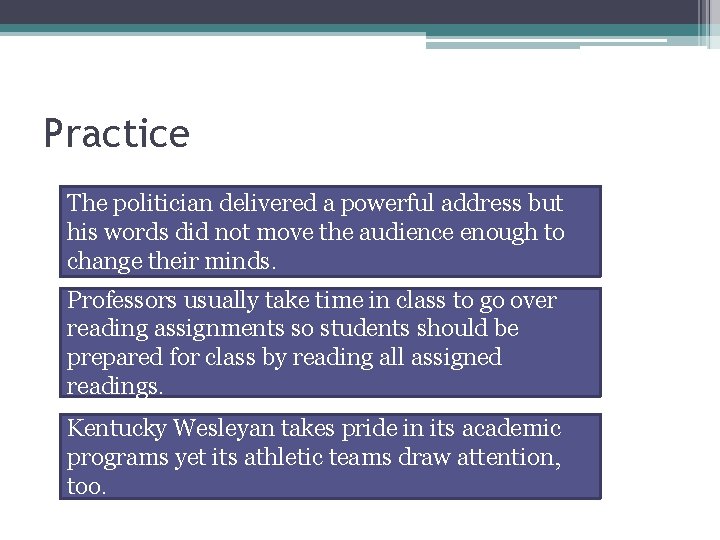 Practice

The politician delivered a powerful address but his words did not move the audience enough to change their minds.

Professors usually take time in class to go over reading assignments so students should be prepared for class by reading all assigned readings.

Kentucky Wesleyan takes pride in its academic programs yet its athletic teams draw attention, too.